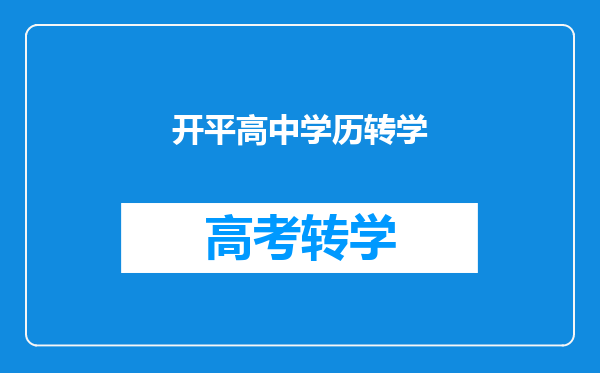 开平高中学历转学

高考转学